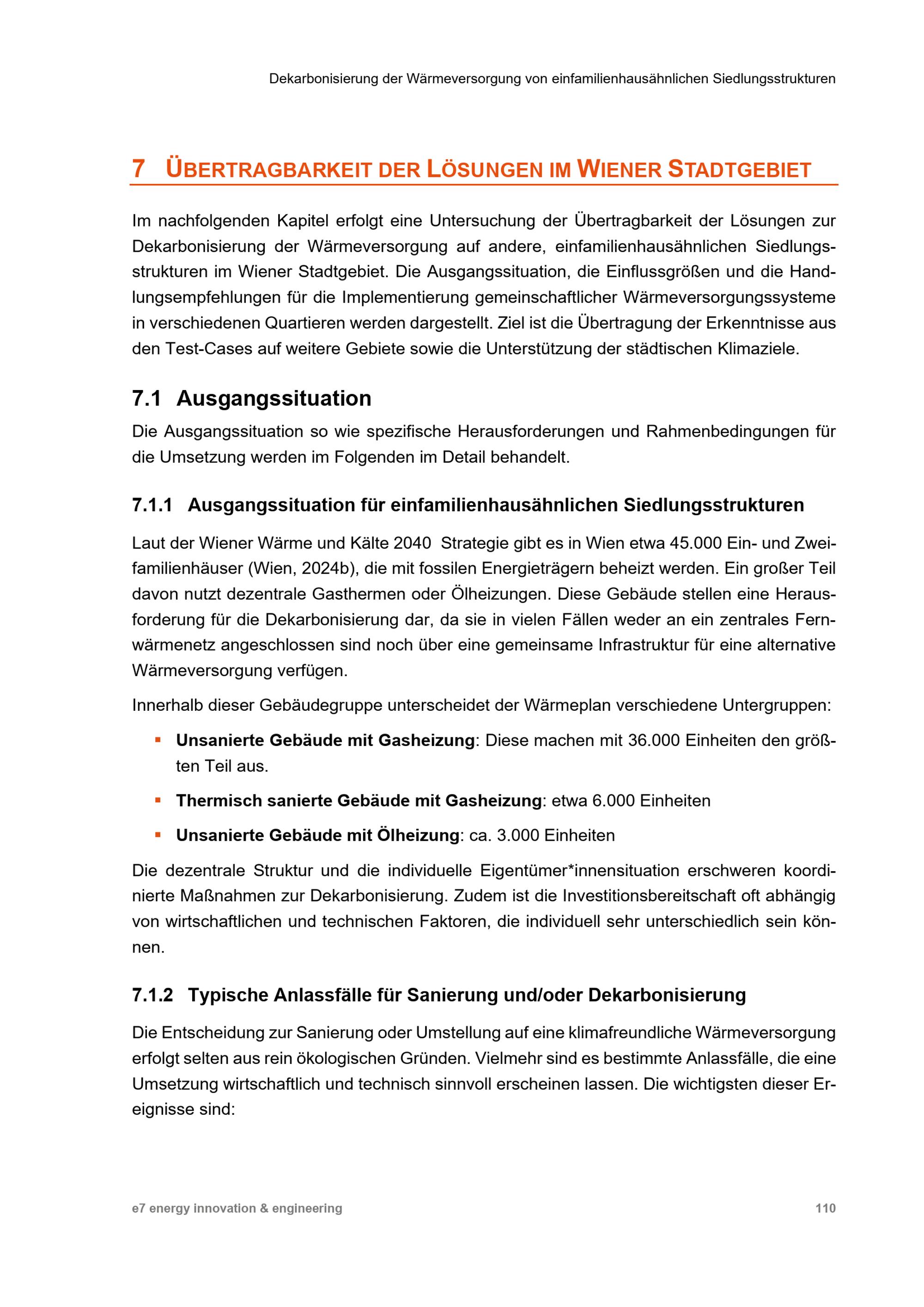 Dekarbonisierung der Wärmeversorgung von einfamilienhausähnlichen Siedlungsstrukturen

7 ÜBERTRAGBARKEIT DER LÖSUNGEN IM WIENER STADTGEBIET

Im nachfolgenden Kapitel erfolgt eine Untersuchung der Übertragbarkeit der Lösungen zur Dekarbonisierung der Wärmeversorgung auf andere, einfamilienhausähnlichen Siedlungsstrukturen im Wiener Stadtgebiet. Die Ausgangssituation, die Einflussgrößen und die Handlungsempfehlungen für die Implementierung gemeinschaftlicher Wärmeversorgungssysteme in verschiedenen Quartieren werden dargestellt. Ziel ist die Übertragung der Erkenntnisse aus den Test-Cases auf weitere Gebiete sowie die Unterstützung der städtischen Klimaziele.

7.1 Ausgangssituation

Die Ausgangssituation so wie spezifische Herausforderungen und Rahmenbedingungen für die Umsetzung werden im Folgenden im Detail behandelt.

7.1.1 Ausgangssituation für einfamilienhausähnlichen Siedlungsstrukturen

Laut der Wiener Wärme und Kälte 2040 Strategie gibt es in Wien etwa 45.000 Ein- und Zweifamilienhäuser (Wien, 2024b), die mit fossilen Energieträgern beheizt werden. Ein großer Teil davon nutzt dezentrale Gasthermen oder Ölheizungen. Diese Gebäude stellen eine Herausforderung für die Dekarbonisierung dar, da sie in vielen Fällen weder an ein zentrales Fernwärmenetz angeschlossen sind noch über eine gemeinsame Infrastruktur für eine alternative Wärmeversorgung verfügen.

Innerhalb dieser Gebäudegruppe unterscheidet der Wärmeplan verschiedene Untergruppen:

▪ Unsanierte Gebäude mit Gasheizung: Diese machen mit 36.000 Einheiten den größten Teil aus.

▪ Thermisch sanierte Gebäude mit Gasheizung: etwa 6.000 Einheiten

▪ Unsanierte Gebäude mit Ölheizung: ca. 3.000 Einheiten

Die dezentrale Struktur und die individuelle Eigentümer*innensituation erschweren koordinierte Maßnahmen zur Dekarbonisierung. Zudem ist die Investitionsbereitschaft oft abhängig von wirtschaftlichen und technischen Faktoren, die individuell sehr unterschiedlich sein können.

7.1.2 Typische Anlassfälle für Sanierung und/oder Dekarbonisierung

Die Entscheidung zur Sanierung oder Umstellung auf eine klimafreundliche Wärmeversorgung erfolgt selten aus rein ökologischen Gründen. Vielmehr sind es bestimmte Anlassfälle, die eine Umsetzung wirtschaftlich und technisch sinnvoll erscheinen lassen. Die wichtigsten dieser Ereignisse sind:

e7 energy innovation & engineering 110